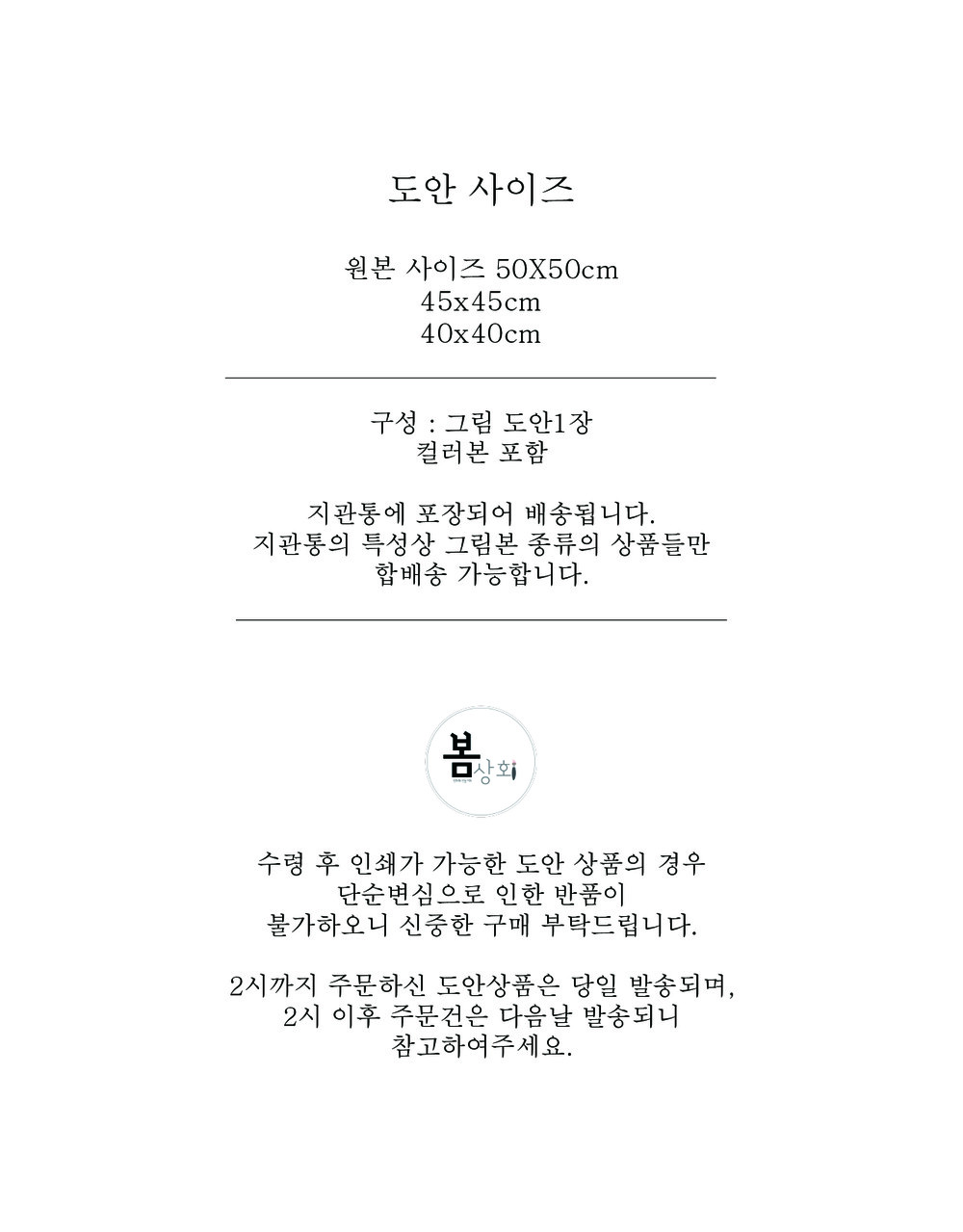 도안 사이즈

원본 사이즈 50X50cm
45x45cm
40x40cm

구성 : 그림 도안1장
컬러본 포함

지관통에 포장되어 배송됩니다.
지관통의 특성상 그림본 종류의 상품들만
합배송 가능합니다.

봄상회

수령 후 인쇄가 가능한 도안 상품의 경우
단순변심으로 인한 반품이
불가하오니 신중한 구매 부탁드립니다.

2시까지 주문하신 도안상품은 당일 발송되며,
2시 이후 주문건은 다음날 발송되니
참고하여주세요.